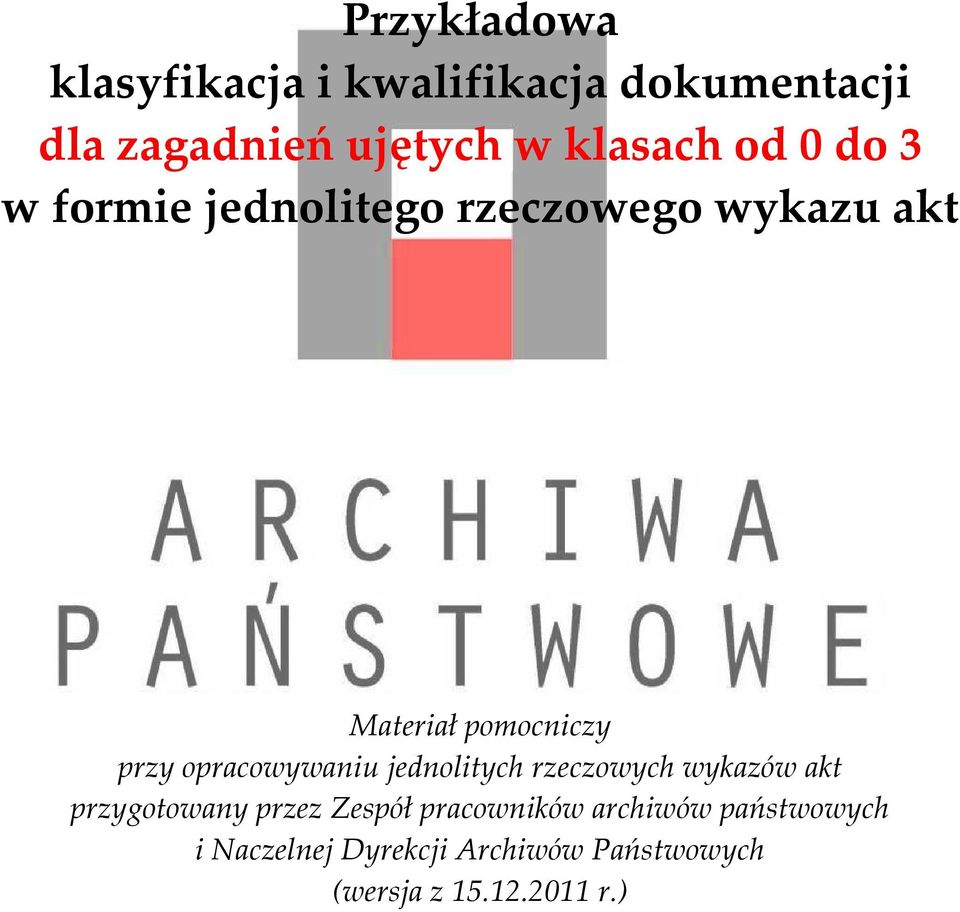 Przykładowa
klasyfikacja i kwalifikacja dokumentacji
dla zagadnień ujętych w klasach od 0 do 3
w formie jednolitego rzeczowego wykazu akt

ARCHIWA
PAŃSTWOWE

Materiał pomocniczy
przy opracowywaniu jednolitych rzeczowych wykazów akt
przygotowany przez Zespół pracowników archiwów państwowych
i Naczelnej Dyrekcji Archiwów Państwowych
(wersja z 15.12.2011 r.)